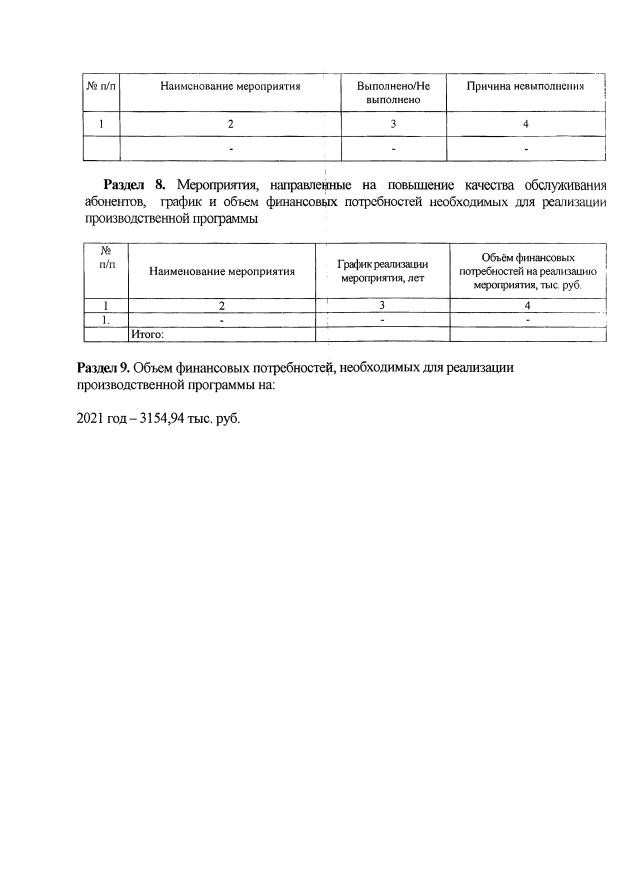 | № п/п | Наименование мероприятия | Выполнено/Не выполнено | Причина невыполнения |
|---|---|---|---|
| 1 | 2 | 3 | 4 |
| | - | - | - |

**Раздел 8.** Мероприятия, направленные на повышение качества обслуживания абонентов, график и объем финансовых потребностей необходимых для реализации производственной программы

| № п/п | Наименование мероприятия | График реализации мероприятия, лет | Объём финансовых потребностей на реализацию мероприятия, тыс. руб. |
|---|---|---|---|
| 1 | 2 | 3 | 4 |
| 1. | - | - | - |
| | Итого: | | |

**Раздел 9.** Объем финансовых потребностей, необходимых для реализации производственной программы на:

2021 год – 3154,94 тыс. руб.